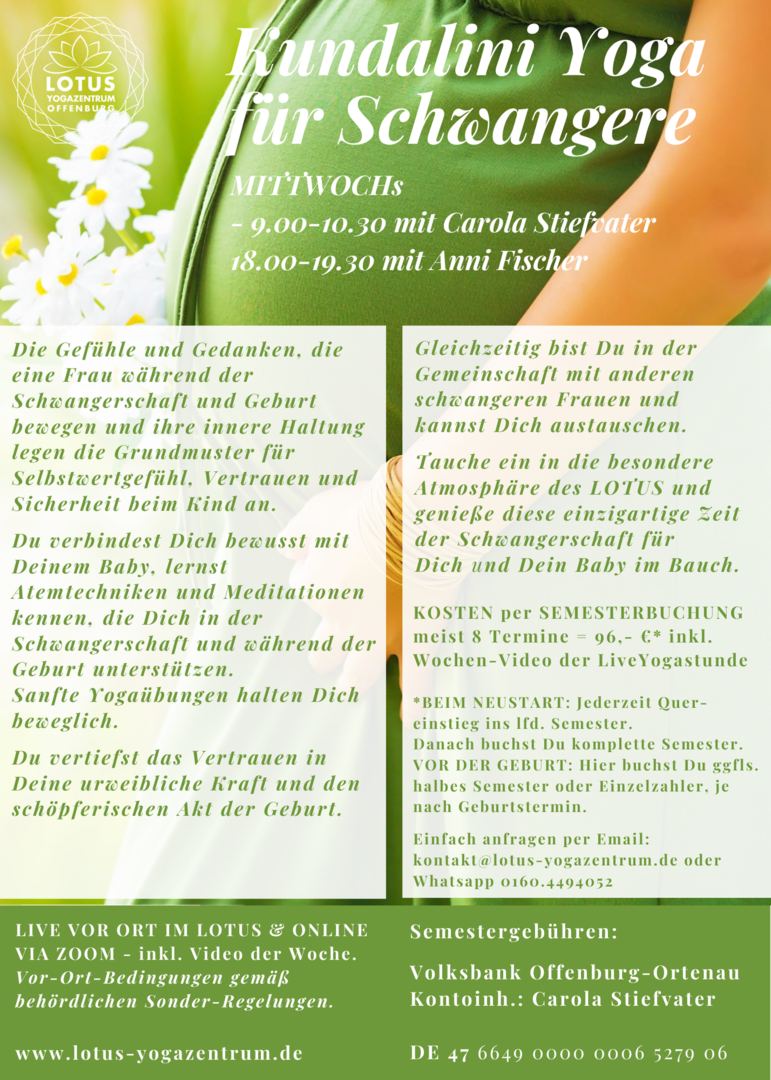 LOTUS
YOGAZENTRUM
OFFENBURG

Kundalini Yoga für Schwangere

MITTWOCHs
- 9.00-10.30 mit Carola Stiefvater
18.00-19.30 mit Anni Fischer

Die Gefühle und Gedanken, die eine Frau während der Schwangerschaft und Geburt bewegen und ihre innere Haltung legen die Grundmuster für Selbstwertgefühl, Vertrauen und Sicherheit beim Kind an.

Du verbindest Dich bewusst mit Deinem Baby, lernst Atemtechniken und Meditationen kennen, die Dich in der Schwangerschaft und während der Geburt unterstützen.
Sanfte Yogaübungen halten Dich beweglich.

Du vertiefst das Vertrauen in Deine urweibliche Kraft und den schöpferischen Akt der Geburt.

Gleichzeitig bist Du in der Gemeinschaft mit anderen schwangeren Frauen und kannst Dich austauschen.

Tauche ein in die besondere Atmosphäre des LOTUS und genieße diese einzigartige Zeit der Schwangerschaft für Dich und Dein Baby im Bauch.

KOSTEN per SEMESTERBUCHUNG meist 8 Termine = 96,- €* inkl. Wochen-Video der LiveYogastunde

*BEIM NEUSTART: Jederzeit Quereinstieg ins lfd. Semester.
Danach buchst Du komplette Semester.
VOR DER GEBURT: Hier buchst Du ggfls. halbes Semester oder Einzelzahler, je nach Geburtstermin.

Einfach anfragen per Email:
kontakt@lotus-yogazentrum.de oder Whatsapp 0160.4494052

LIVE VOR ORT IM LOTUS & ONLINE VIA ZOOM - inkl. Video der Woche.
Vor-Ort-Bedingungen gemäß behördlichen Sonder-Regelungen.

www.lotus-yogazentrum.de

Semestergebühren:

Volksbank Offenburg-Ortenau
Kontoinh.: Carola Stiefvater

DE 47 6649 0000 0006 5279 06